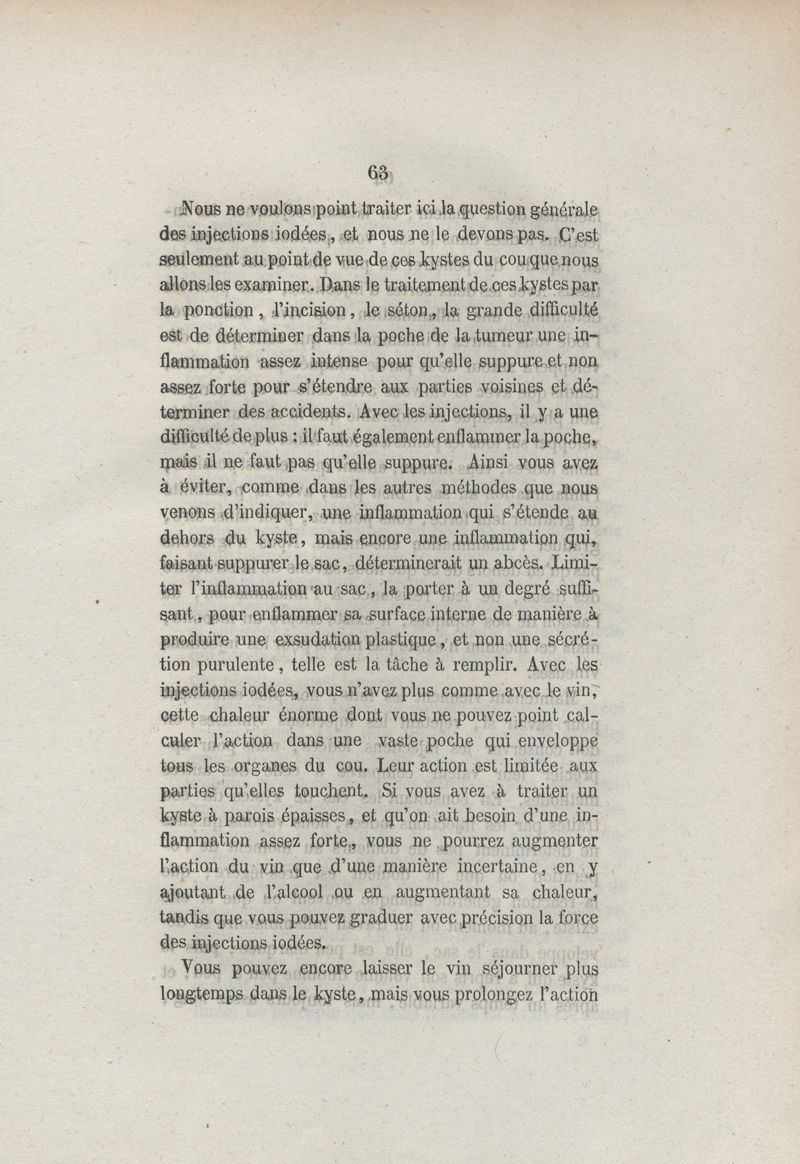 63

Nous ne voulons point traiter ici la question générale des injections iodées, et nous ne le devons pas. C'est seulement au point de vue de ces kystes du cou que nous allons les examiner. Dans le traitement de ces kystes par la ponction, l'incision, le séton, la grande difficulté est de déterminer dans la poche de la tumeur une inflammation assez intense pour qu'elle suppure et non assez forte pour s'étendre aux parties voisines et déterminer des accidents. Avec les injections, il y a une difficulté de plus : il faut également enflammer la poche, mais il ne faut pas qu'elle suppure. Ainsi vous avez à éviter, comme dans les autres méthodes que nous venons d'indiquer, une inflammation qui s'étende au dehors du kyste, mais encore une inflammation qui, faisant suppurer le sac, déterminerait un abcès. Limiter l'inflammation au sac, la porter à un degré suffisant, pour enflammer sa surface interne de manière à produire une exsudation plastique, et non une sécrétion purulente, telle est la tâche à remplir. Avec les injections iodées, vous n'avez plus comme avec le vin, cette chaleur énorme dont vous ne pouvez point calculer l'action dans une vaste poche qui enveloppe tous les organes du cou. Leur action est limitée aux parties qu'elles touchent. Si vous avez à traiter un kyste à parois épaisses, et qu'on ait besoin d'une inflammation assez forte, vous ne pourrez augmenter l'action du vin que d'une manière incertaine, en y ajoutant de l'alcool ou en augmentant sa chaleur, tandis que vous pouvez graduer avec précision la force des injections iodées.

Vous pouvez encore laisser le vin séjourner plus longtemps dans le kyste, mais vous prolongez l'action